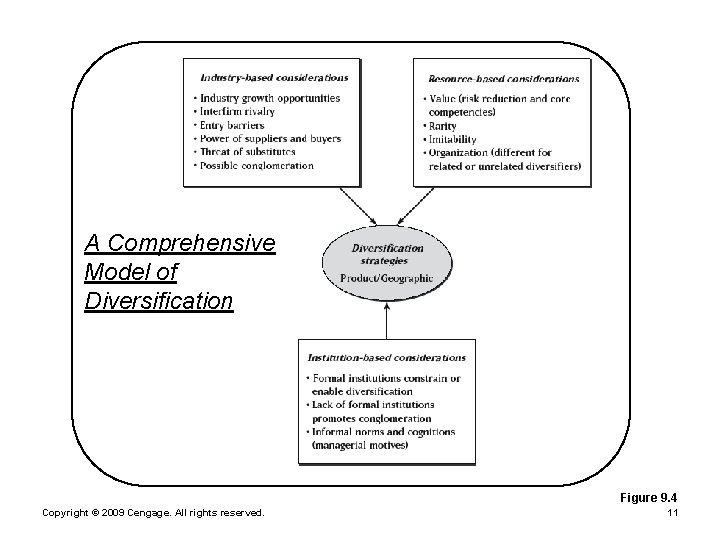 Industry-based considerations

• Industry growth opportunities
• Interfirm rivalry
• Entry barriers
• Power of suppliers and buyers
• Threat of substitutes
• Possible conglomeration

Resource-based considerations

• Value (risk reduction and core competencies)
• Rarity
• Imitability
• Organization (different for related or unrelated diversifiers)

A Comprehensive Model of Diversification

Diversification strategies
Product/Geographic

Institution-based considerations

• Formal institutions constrain or enable diversification
• Lack of formal institutions promotes conglomeration
• Informal norms and cognitions (managerial motives)

Figure 9.4

Copyright © 2009 Cengage. All rights reserved.

11